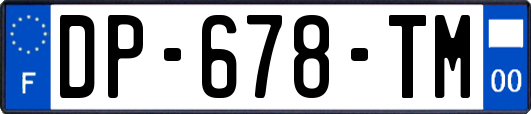 F

DP-678-TM

00